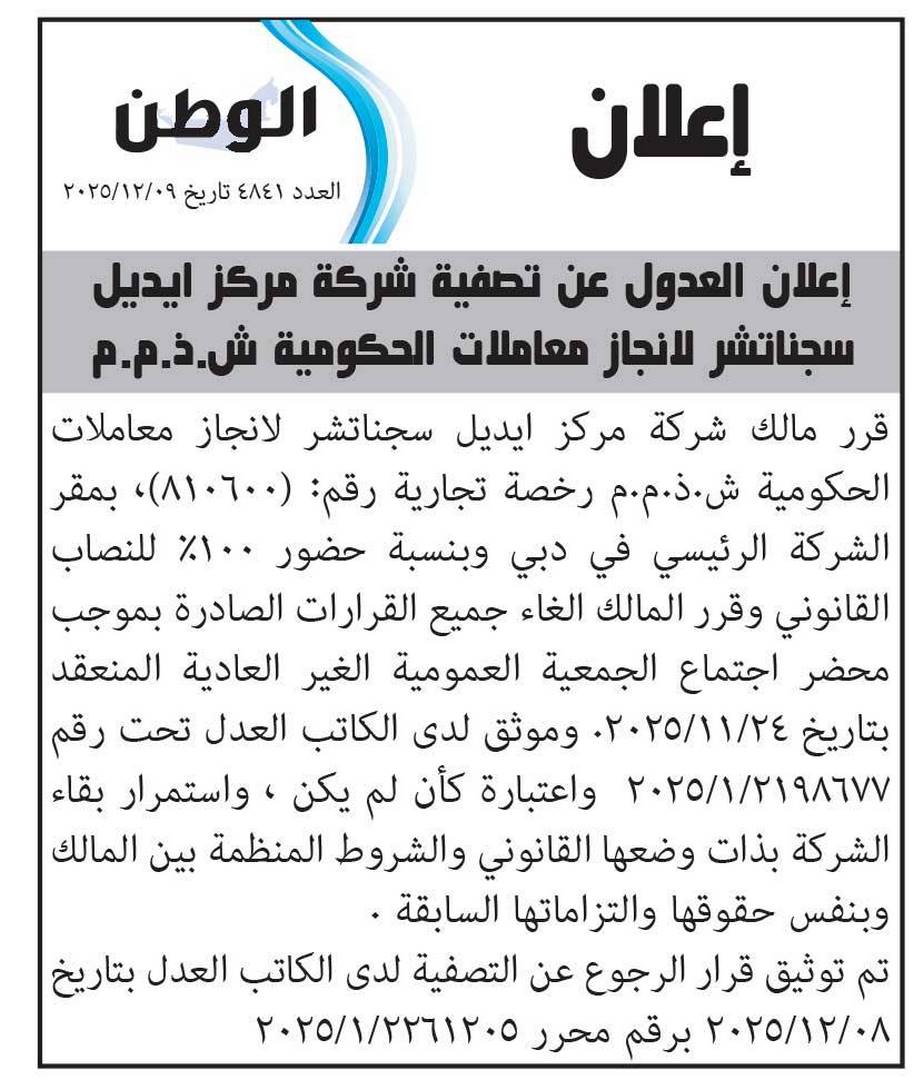 إعلان

الوطن
العدد ٤٨٤١ تاريخ ٢٠٢٥/١٢/٠٩

إعلان العدول عن تصفية شركة مركز ايديل سجناتشر لانجاز معاملات الحكومية ش.ذ.م.م

قرر مالك شركة مركز ايديل سجناتشر لانجاز معاملات الحكومية ش.ذ.م.م رخصة تجارية رقم: (٨١٠٦٠٠)، بمقر الشركة الرئيسي في دبي وبنسبة حضور ١٠٠٪ للنصاب القانوني وقرر المالك الغاء جميع القرارات الصادرة بموجب محضر اجتماع الجمعية العمومية الغير العادية المنعقد بتاريخ ٢٠٢٥/١١/٢٤. وموثق لدى الكاتب العدل تحت رقم ٢٠٢٥/١/٢١٩٨٦٧٧ واعتبارة كأن لم يكن ، واستمرار بقاء الشركة بذات وضعها القانوني والشروط المنظمة بين المالك وبنفس حقوقها والتزاماتها السابقة .
تم توثيق قرار الرجوع عن التصفية لدى الكاتب العدل بتاريخ ٢٠٢٥/١٢/٠٨ برقم محرر ٢٠٢٥/١/٢٢٦١٢٠٥